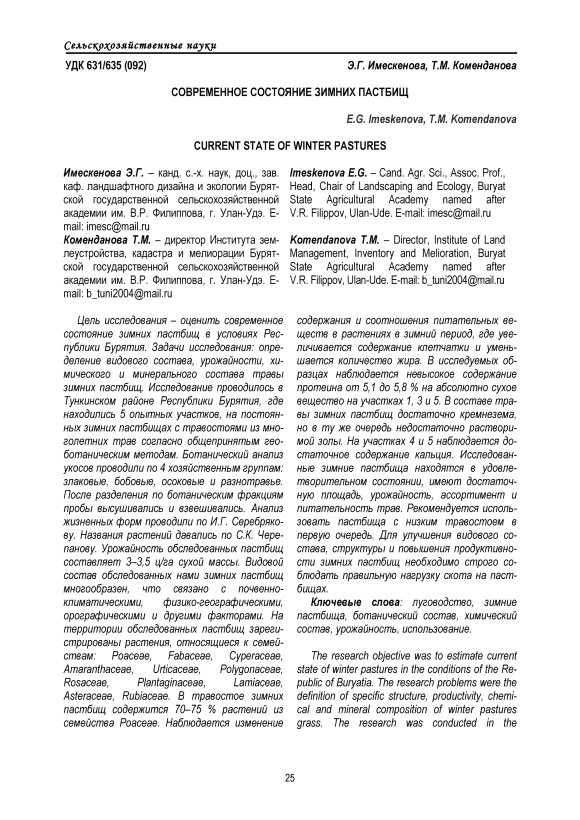 Сельскохозяйственные науки

УДК 631/635 (092)

Э.Г. Имескенова, Т.М. Коменданова

СОВРЕМЕННОЕ СОСТОЯНИЕ ЗИМНИХ ПАСТБИЩ

E.G. Imeskenova, T.M. Komendanova

CURRENT STATE OF WINTER PASTURES

Имескенова Э.Г. – канд. с.-х. наук, доц., зав. каф. ландшафтного дизайна и экологии Бурятской государственной сельскохозяйственной академии им. В.Р. Филиппова, г. Улан-Удэ. E-mail: imesc@mail.ru
Коменданова Т.М. – директор Института землеустройства, кадастра и мелиорации Бурятской государственной сельскохозяйственной академии им. В.Р. Филиппова, г. Улан-Удэ. E-mail: b_tuni2004@mail.ru

Imeskenova E.G. – Cand. Agr. Sci., Assoc. Prof., Head, Chair of Landscaping and Ecology, Buryat State Agricultural Academy named after V.R. Filippov, Ulan-Ude. E-mail: imesc@mail.ru
Komendanova T.M. – Director, Institute of Land Management, Inventory and Melioration, Buryat State Agricultural Academy named after V.R. Filippov, Ulan-Ude. E-mail: b_tuni2004@mail.ru

Цель исследования – оценить современное состояние зимних пастбищ в условиях Республики Бурятия. Задачи исследования: определение видового состава, урожайности, химического и минерального состава травы зимних пастбищ. Исследование проводилось в Тункинском районе Республики Бурятия, где находились 5 опытных участков, на постоянных зимних пастбищах с травостоями из многолетних трав согласно общепринятым геоботаническим методам. Ботанический анализ укосов проводили по 4 хозяйственным группам: злаковые, бобовые, осоковые и разнотравье. После разделения по ботаническим фракциям пробы высушивались и взвешивались. Анализ жизненных форм проводили по И.Г. Серебрякову. Названия растений давались по С.К. Черепанову. Урожайность обследованных пастбищ составляет 3–3,5 ц/га сухой массы. Видовой состав обследованных нами зимних пастбищ многообразен, что связано с почвенно-климатическими, физико-географическими, орографическими и другими факторами. На территории обследованных пастбищ зарегистрированы растения, относящиеся к семействам: Poaceae, Fabaceae, Cyperaceae, Amaranthaceae, Urticaceae, Polygonaceae, Rosaceae, Plantaginaceae, Lamiaceae, Asteraceae, Rubiaceae. В травостое зимних пастбищ содержится 70–75 % растений из семейства Poaceae. Наблюдается изменение содержания и соотношения питательных веществ в растениях в зимний период, где увеличивается содержание клетчатки и уменьшается количество жира. В исследуемых образцах наблюдается невысокое содержание протеина от 5,1 до 5,8 % на абсолютно сухое вещество на участках 1, 3 и 5. В составе травы зимних пастбищ достаточно кремнезема, но в ту же очередь недостаточно растворимой золы. На участках 4 и 5 наблюдается достаточное содержание кальция. Исследованные зимние пастбища находятся в удовлетворительном состоянии, имеют достаточную площадь, урожайность, ассортимент и питательность трав. Рекомендуется использовать пастбища с низким травостоем в первую очередь. Для улучшения видового состава, структуры и повышения продуктивности зимних пастбищ необходимо строго соблюдать правильную нагрузку скота на пастбищах.

Ключевые слова: луговодство, зимние пастбища, ботанический состав, химический состав, урожайность, использование.

The research objective was to estimate current state of winter pastures in the conditions of the Republic of Buryatia. The research problems were the definition of specific structure, productivity, chemical and mineral composition of winter pastures grass. The research was conducted in the

25